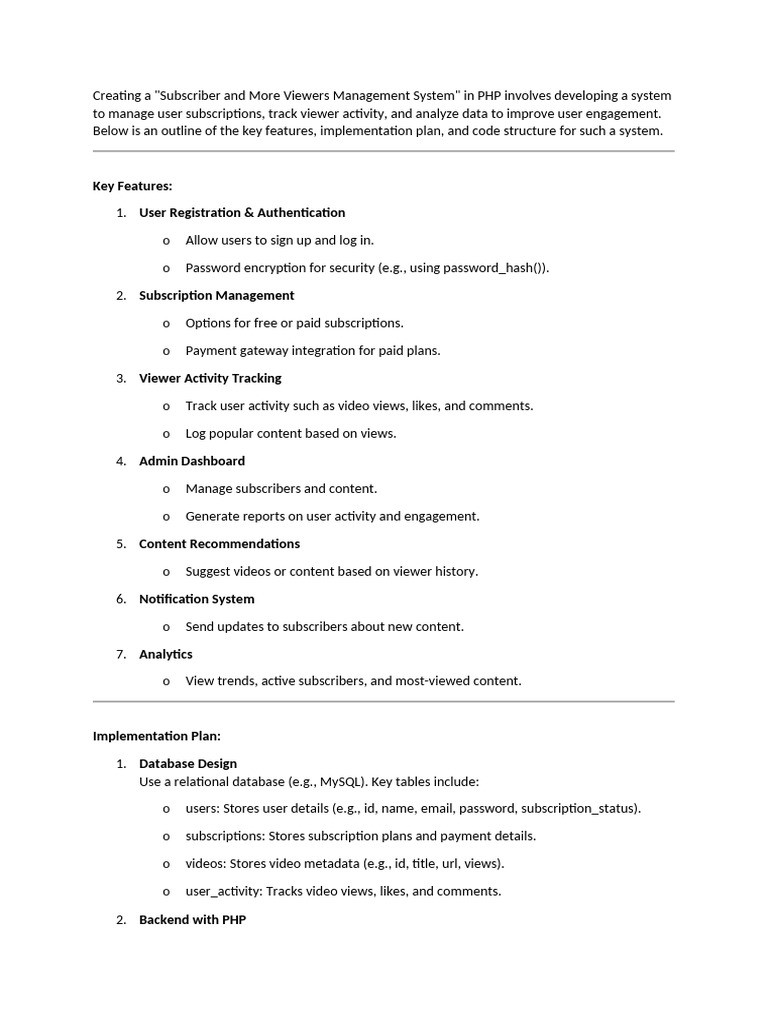 Creating a "Subscriber and More Viewers Management System" in PHP involves developing a system to manage user subscriptions, track viewer activity, and analyze data to improve user engagement. Below is an outline of the key features, implementation plan, and code structure for such a system.

Key Features:

1. User Registration & Authentication
   o Allow users to sign up and log in.
   o Password encryption for security (e.g., using password_hash()).
2. Subscription Management
   o Options for free or paid subscriptions.
   o Payment gateway integration for paid plans.
3. Viewer Activity Tracking
   o Track user activity such as video views, likes, and comments.
   o Log popular content based on views.
4. Admin Dashboard
   o Manage subscribers and content.
   o Generate reports on user activity and engagement.
5. Content Recommendations
   o Suggest videos or content based on viewer history.
6. Notification System
   o Send updates to subscribers about new content.
7. Analytics
   o View trends, active subscribers, and most-viewed content.

Implementation Plan:

1. Database Design
   Use a relational database (e.g., MySQL). Key tables include:
   o users: Stores user details (e.g., id, name, email, password, subscription_status).
   o subscriptions: Stores subscription plans and payment details.
   o videos: Stores video metadata (e.g., id, title, url, views).
   o user_activity: Tracks video views, likes, and comments.
2. Backend with PHP